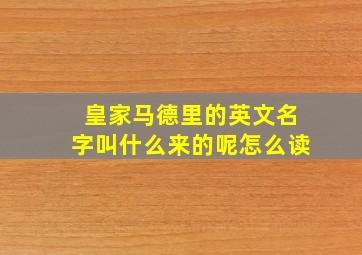 皇家马德里的英文名字叫什么来的呢怎么读